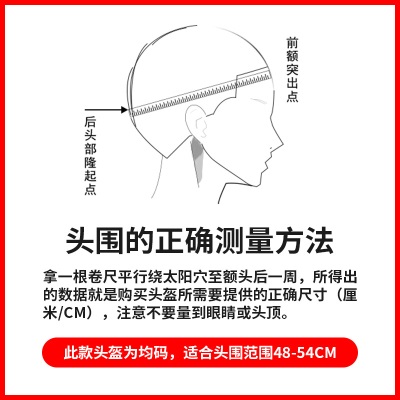 前额突出点

后头部隆起点

头围的正确测量方法

拿一根卷尺平行绕太阳穴至额头后一周，所得出的数据就是购买头盔所需要提供的正确尺寸（厘米/CM），注意不要量到眼睛或头顶。

此款头盔为均码，适合头围范围48-54CM